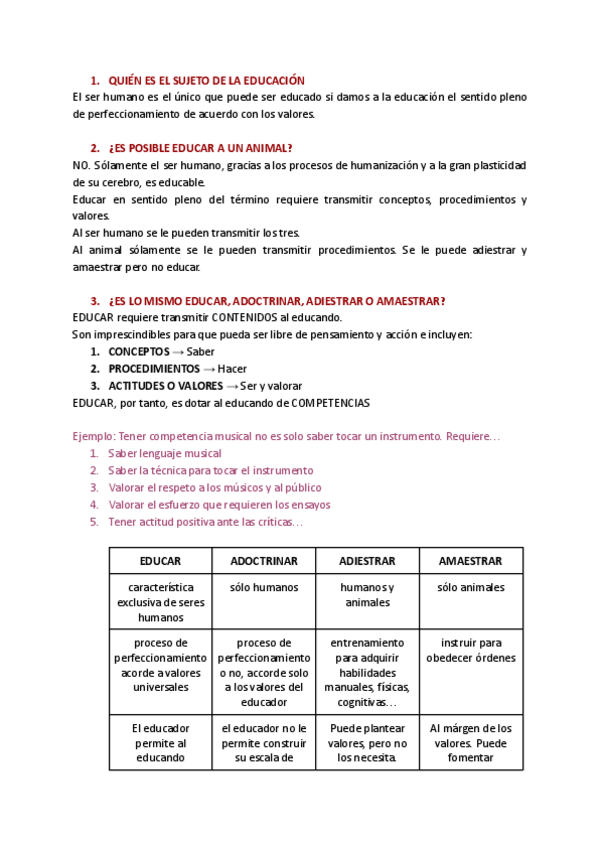 1. QUIÉN ES EL SUJETO DE LA EDUCACIÓN
El ser humano es el único que puede ser educado si damos a la educación el sentido pleno de perfeccionamiento de acuerdo con los valores.

2. ¿ES POSIBLE EDUCAR A UN ANIMAL?
NO. Sólamente el ser humano, gracias a los procesos de humanización y a la gran plasticidad de su cerebro, es educable.
Educar en sentido pleno del término requiere transmitir conceptos, procedimientos y valores.
Al ser humano se le pueden transmitir los tres.
Al animal sólamente se le pueden transmitir procedimientos. Se le puede adiestrar y amaestrar pero no educar.

3. ¿ES LO MISMO EDUCAR, ADOCTRINAR, ADIESTRAR O AMAESTRAR?
EDUCAR requiere transmitir CONTENIDOS al educando.
Son imprescindibles para que pueda ser libre de pensamiento y acción e incluyen:
1. CONCEPTOS → Saber
2. PROCEDIMIENTOS → Hacer
3. ACTITUDES O VALORES → Ser y valorar
EDUCAR, por tanto, es dotar al educando de COMPETENCIAS

Ejemplo: Tener competencia musical no es solo saber tocar un instrumento. Requiere…
1. Saber lenguaje musical
2. Saber la técnica para tocar el instrumento
3. Valorar el respeto a los músicos y al público
4. Valorar el esfuerzo que requieren los ensayos
5. Tener actitud positiva ante las críticas…

| EDUCAR | ADOCTRINAR | ADIESTRAR | AMAESTRAR |
|---|---|---|---|
| característica exclusiva de seres humanos | sólo humanos | humanos y animales | sólo animales |
| proceso de perfeccionamiento acorde a valores universales | proceso de perfeccionamiento o no, accorde solo a los valores del educador | entrenamiento para adquirir habilidades manuales, físicas, cognitivas… | instruir para obedecer órdenes |
| El educador permite al educando | el educador no le permite construir su escala de | Puede plantear valores, pero no los necesita. | Al márgen de los valores. Puede fomentar |